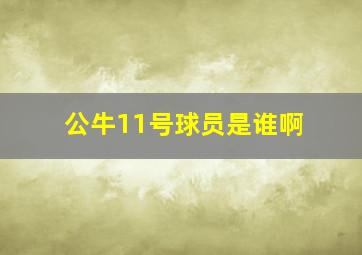 公牛11号球员是谁啊